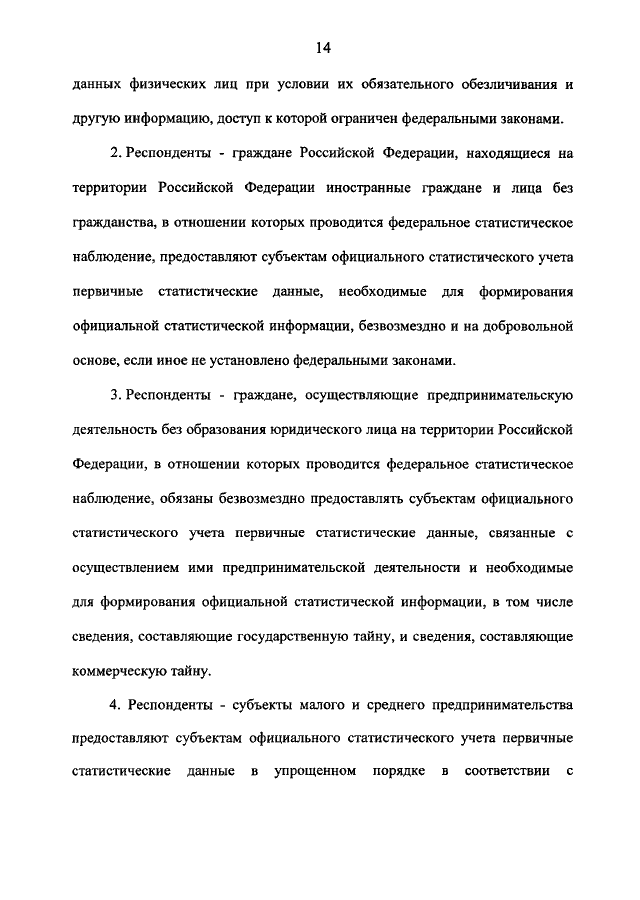 14

данных физических лиц при условии их обязательного обезличивания и другую информацию, доступ к которой ограничен федеральными законами.

2. Респонденты - граждане Российской Федерации, находящиеся на территории Российской Федерации иностранные граждане и лица без гражданства, в отношении которых проводится федеральное статистическое наблюдение, предоставляют субъектам официального статистического учета первичные статистические данные, необходимые для формирования официальной статистической информации, безвозмездно и на добровольной основе, если иное не установлено федеральными законами.

3. Респонденты - граждане, осуществляющие предпринимательскую деятельность без образования юридического лица на территории Российской Федерации, в отношении которых проводится федеральное статистическое наблюдение, обязаны безвозмездно предоставлять субъектам официального статистического учета первичные статистические данные, связанные с осуществлением ими предпринимательской деятельности и необходимые для формирования официальной статистической информации, в том числе сведения, составляющие государственную тайну, и сведения, составляющие коммерческую тайну.

4. Респонденты - субъекты малого и среднего предпринимательства предоставляют субъектам официального статистического учета первичные статистические данные в упрощенном порядке в соответствии с